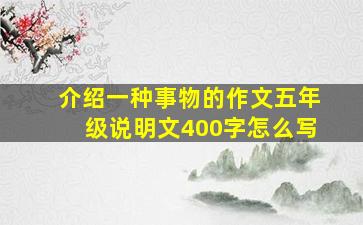 介绍一种事物的作文五年级说明文400字怎么写